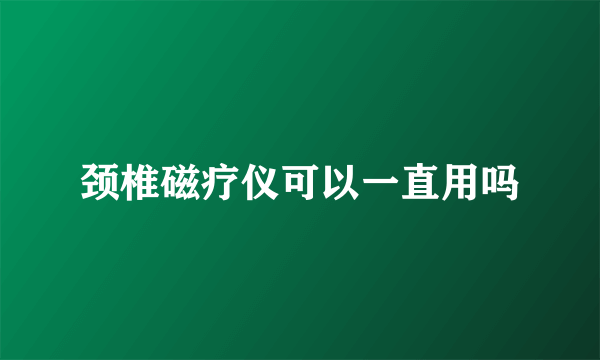 颈椎磁疗仪可以一直用吗